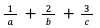 $\frac{1}{a} + \frac{2}{b} + \frac{3}{c}$